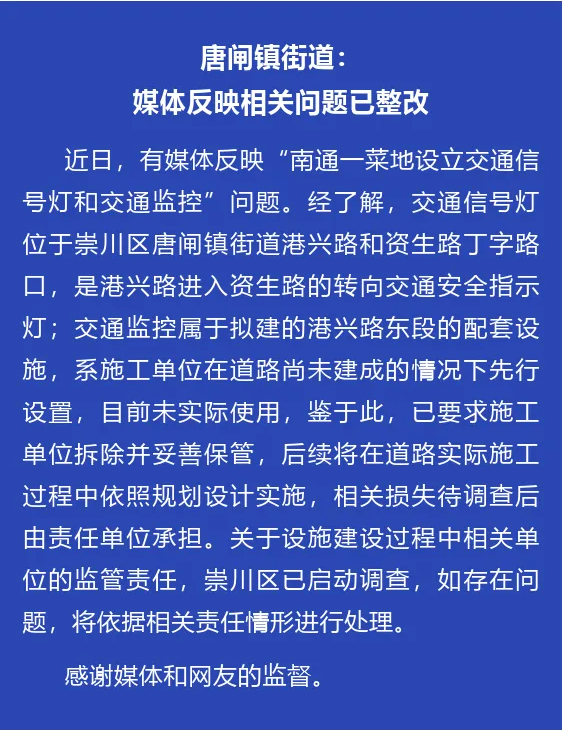 唐闸镇街道：
媒体反映相关问题已整改

近日，有媒体反映“南通一菜地设立交通信号灯和交通监控”问题。经了解，交通信号灯位于崇川区唐闸镇街道港兴路和资生路丁字路口，是港兴路进入资生路的转向交通安全指示灯；交通监控属于拟建的港兴路东段的配套设施，系施工单位在道路尚未建成的情况下先行设置，目前未实际使用，鉴于此，已要求施工单位拆除并妥善保管，后续将在道路实际施工过程中依照规划设计实施，相关损失待调查后由责任单位承担。关于设施建设过程中相关单位的监管责任，崇川区已启动调查，如存在问题，将依据相关责任情形进行处理。

感谢媒体和网友的监督。